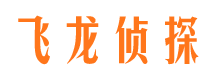 飞龙侦探